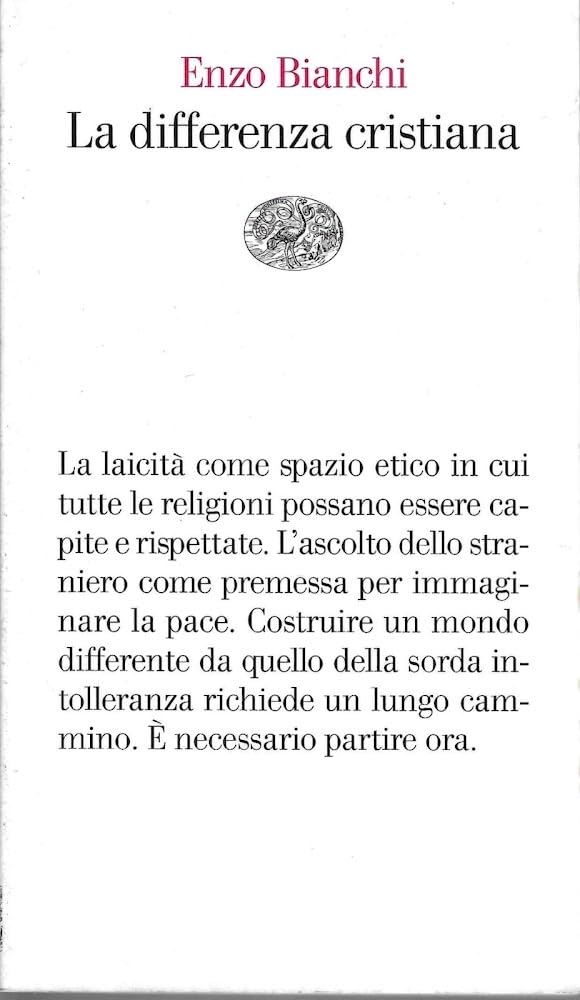 Enzo Bianchi
La differenza cristiana

La laicità come spazio etico in cui tutte le religioni possano essere capite e rispettate. L'ascolto dello straniero come premessa per immaginare la pace. Costruire un mondo differente da quello della sorda intolleranza richiede un lungo cammino. È necessario partire ora.